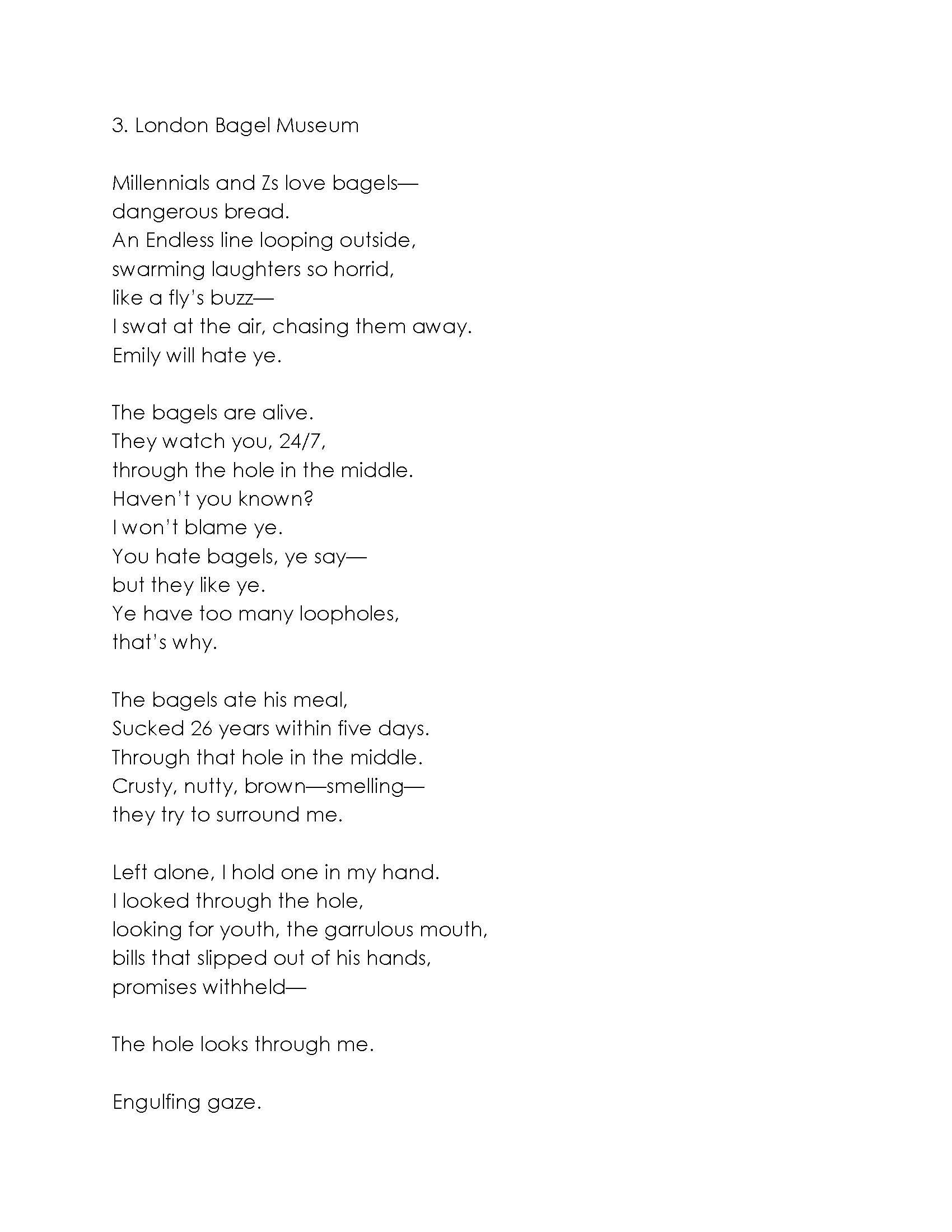 3. London Bagel Museum

Millennials and Zs love bagels—
dangerous bread.
An Endless line looping outside,
swarming laughters so horrid,
like a fly's buzz—
I swat at the air, chasing them away.
Emily will hate ye.

The bagels are alive.
They watch you, 24/7,
through the hole in the middle.
Haven't you known?
I won't blame ye.
You hate bagels, ye say—
but they like ye.
Ye have too many loopholes,
that's why.

The bagels ate his meal,
Sucked 26 years within five days.
Through that hole in the middle.
Crusty, nutty, brown—smelling—
they try to surround me.

Left alone, I hold one in my hand.
I looked through the hole,
looking for youth, the garrulous mouth,
bills that slipped out of his hands,
promises withheld—

The hole looks through me.

Engulfing gaze.